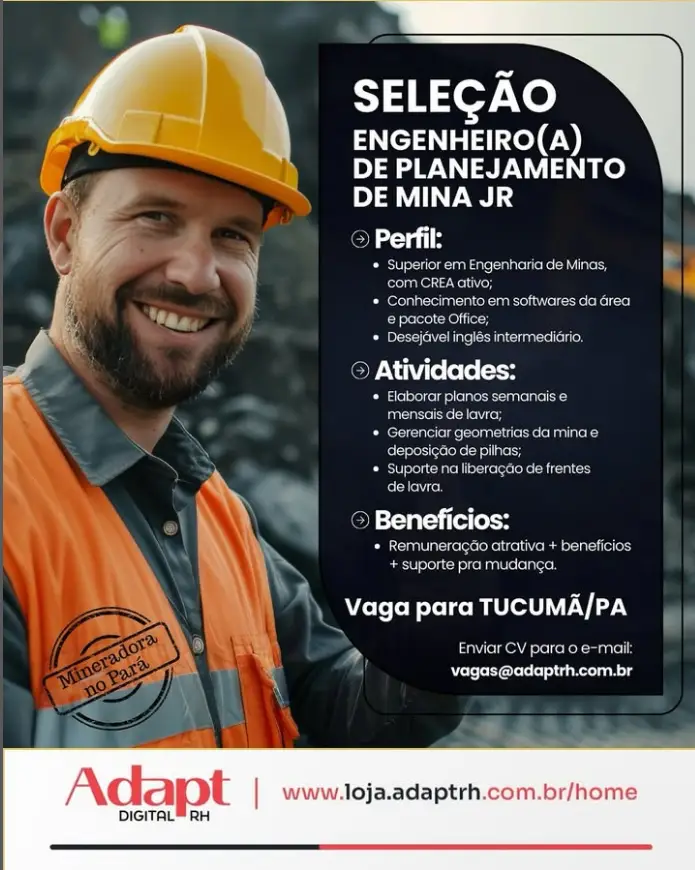 SELEÇÃO
ENGENHEIRO(A) DE PLANEJAMENTO DE MINA JR

Perfil:
• Superior em Engenharia de Minas, com CREA ativo;
• Conhecimento em softwares da área e pacote Office;
• Desejável inglês intermediário.

Atividades:
• Elaborar planos semanais e mensais de lavra;
• Gerenciar geometrias da mina e deposição de pilhas;
• Suporte na liberação de frentes de lavra.

Benefícios:
• Remuneração atrativa + benefícios + suporte pra mudança.

Vaga para TUCUMÃ/PA

Enviar CV para o e-mail:
vagas@adaptrh.com.br

Mineradora no Pará

Adapt DIGITAL RH | www.loja.adaptrh.com.br/home